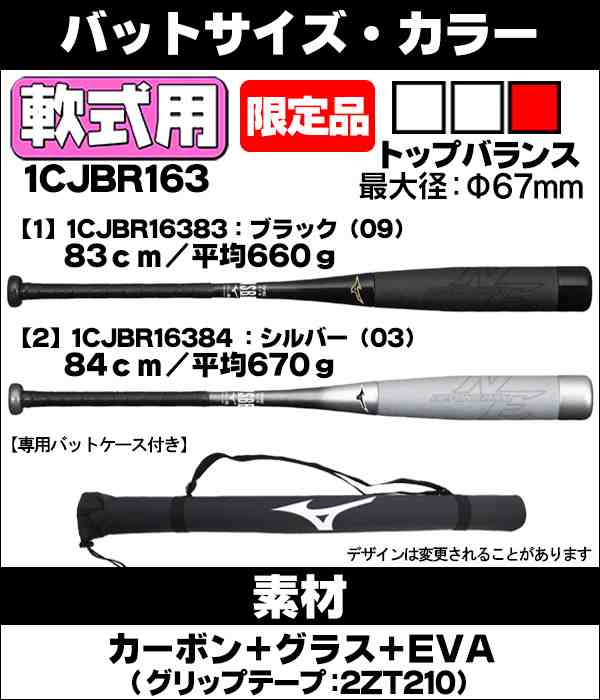 バットサイズ・カラー

軟式用

限定品

1CJBR163

トップバランス
最大径：Φ67mm

【1】1CJBR16383：ブラック（09）
83ｃｍ／平均660ｇ

【2】1CJBR16384 ：シルバー（03）
84ｃｍ／平均670ｇ

【専用バットケース付き】

デザインは変更されることがあります

素材

カーボン+グラス+EVA
（グリップテープ:2ZT210）